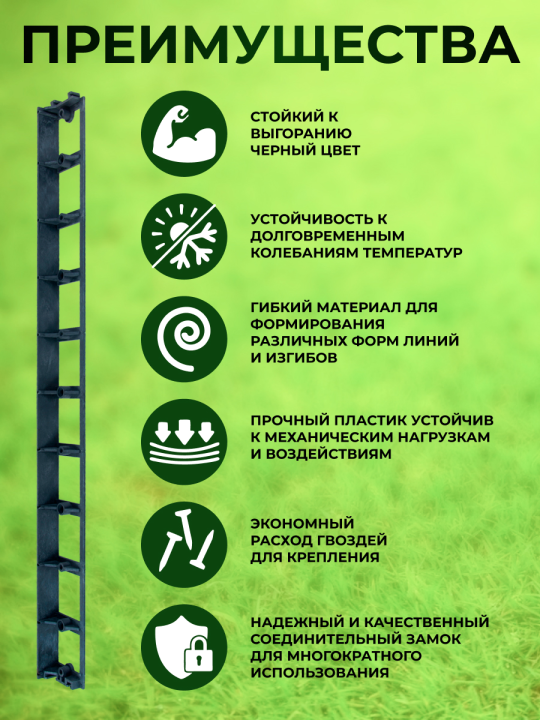 ПРЕИМУЩЕСТВА

СТОЙКИЙ К ВЫГОРАНИЮ ЧЕРНЫЙ ЦВЕТ

УСТОЙЧИВОСТЬ К ДОЛГОВРЕМЕННЫМ КОЛЕБАНИЯМ ТЕМПЕРАТУР

ГИБКИЙ МАТЕРИАЛ ДЛЯ ФОРМИРОВАНИЯ РАЗЛИЧНЫХ ФОРМ ЛИНИЙ И ИЗГИБОВ

ПРОЧНЫЙ ПЛАСТИК УСТОЙЧИВ К МЕХАНИЧЕСКИМ НАГРУЗКАМ И ВОЗДЕЙСТВИЯМ

ЭКОНОМНЫЙ РАСХОД ГВОЗДЕЙ ДЛЯ КРЕПЛЕНИЯ

НАДЕЖНЫЙ И КАЧЕСТВЕННЫЙ СОЕДИНИТЕЛЬНЫЙ ЗАМОК ДЛЯ МНОГОКРАТНОГО ИСПОЛЬЗОВАНИЯ